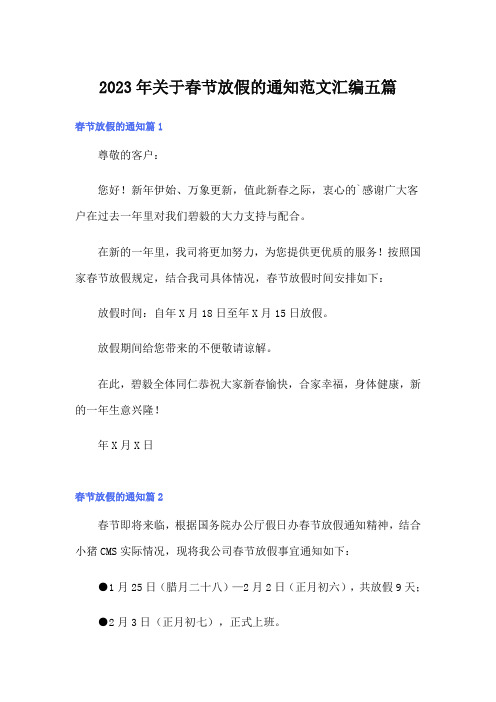 2023年关于春节放假的通知范文汇编五篇

春节放假的通知篇1

尊敬的客户：

您好！新年伊始、万象更新，值此新春之际，衷心的`感谢广大客户在过去一年里对我们碧毅的大力支持与配合。

在新的一年里，我司将更加努力，为您提供更优质的服务！按照国家春节放假规定，结合我司具体情况，春节放假时间安排如下：

放假时间：自年X月18日至年X月15日放假。

放假期间给您带来的不便敬请谅解。

在此，碧毅全体同仁恭祝大家新春愉快，合家幸福，身体健康，新的一年生意兴隆！

年X月X日

春节放假的通知篇2

春节即将来临，根据国务院办公厅假日办春节放假通知精神，结合小猪CMS实际情况，现将我公司春节放假事宜通知如下：

●1月25日（腊月二十八）—2月2日（正月初六），共放假9天；

●2月3日（正月初七），正式上班。